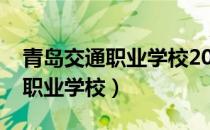 青岛交通职业学校20
职业学校）